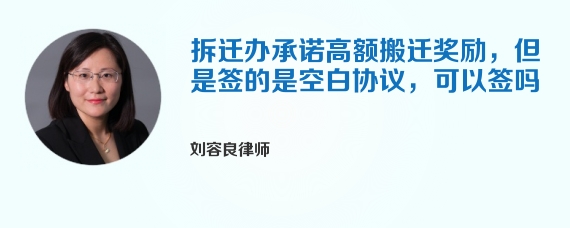 拆迁办承诺高额搬迁奖励，但是签的是空白协议，可以签吗

刘容良律师